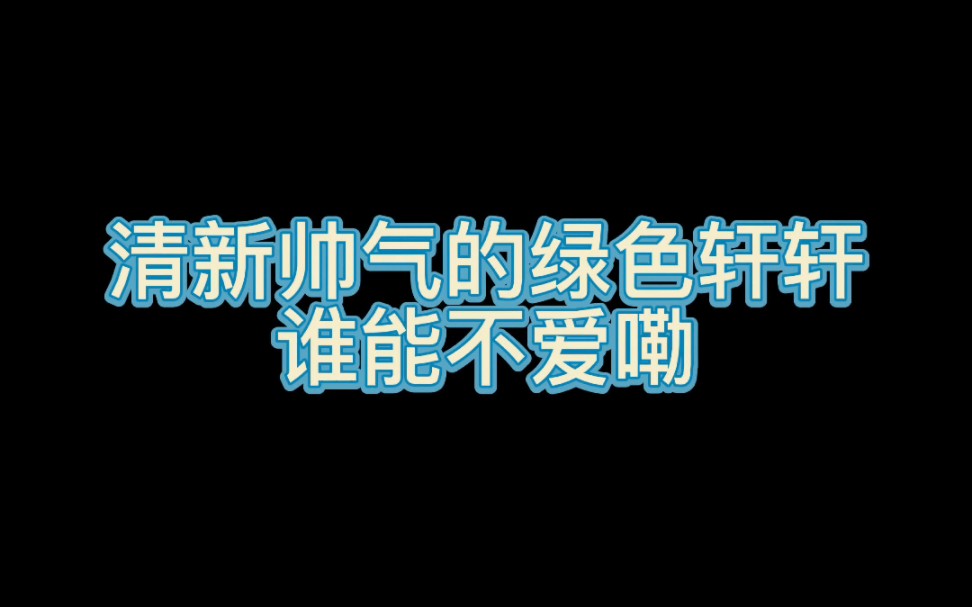 清新帅气的绿色轩轩
谁能不爱嘞